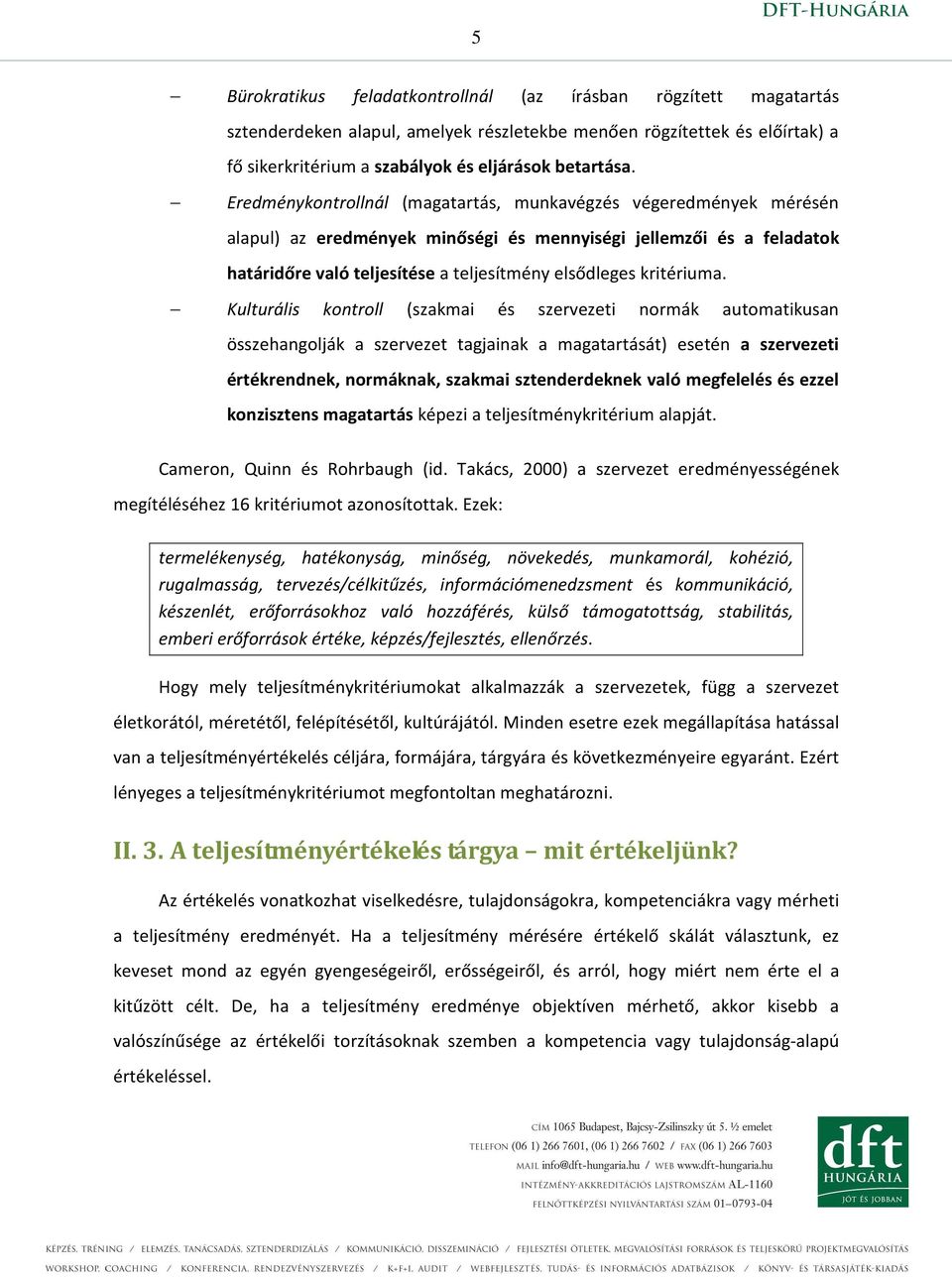 DFT-HUNGÁRIA

5

– Bürokratikus feladatkontrollnál (az írásban rögzített magatartás sztenderdeken alapul, amelyek részletekbe menően rögzítettek és előírtak) a fő sikerkritérium a szabályok és eljárások betartása.

– Eredménykontrollnál (magatartás, munkavégzés végeredmények mérésén alapul) az eredmények minőségi és mennyiségi jellemzői és a feladatok határidőre való teljesítése a teljesítmény elsődleges kritériuma.

– Kulturális kontroll (szakmai és szervezeti normák automatikusan összehangolják a szervezet tagjainak a magatartását) esetén a szervezeti értékrendnek, normáknak, szakmai sztenderdeknek való megfelelés és ezzel konzisztens magatartás képezi a teljesítménykritérium alapját.

Cameron, Quinn és Rohrbaugh (id. Takács, 2000) a szervezet eredményességének megítéléséhez 16 kritériumot azonosítottak. Ezek:

termelékenység, hatékonyság, minőség, növekedés, munkamorál, kohézió, rugalmasság, tervezés/célkitűzés, információmenedzsment és kommunikáció, készenlét, erőforrásokhoz való hozzáférés, külső támogatottság, stabilitás, emberi erőforrások értéke, képzés/fejlesztés, ellenőrzés.

Hogy mely teljesítménykritériumokat alkalmazzák a szervezetek, függ a szervezet életkorától, méretétől, felépítésétől, kultúrájától. Minden esetre ezek megállapítása hatással van a teljesítményértékelés céljára, formájára, tárgyára és következményeire egyaránt. Ezért lényeges a teljesítménykritériumot megfontoltan meghatározni.

II. 3. A teljesítményértékelés tárgya – mit értékeljünk?

Az értékelés vonatkozhat viselkedésre, tulajdonságokra, kompetenciákra vagy mérheti a teljesítmény eredményét. Ha a teljesítmény mérésére értékelő skálát választunk, ez keveset mond az egyén gyengeségeiről, erősségeiről, és arról, hogy miért nem érte el a kitűzött célt. De, ha a teljesítmény eredménye objektíven mérhető, akkor kisebb a valószínűsége az értékelői torzításoknak szemben a kompetencia vagy tulajdonság-alapú értékeléssel.

CÍM 1065 Budapest, Bajcsy-Zsilinszky út 5. ½ emelet
TELEFON (06 1) 266 7601, (06 1) 266 7602 / FAX (06 1) 266 7603
MAIL info@dft-hungaria.hu / WEB www.dft-hungaria.hu
INTÉZMÉNY-AKKREDITÁCIÓS LAJSTROMSZÁM AL-1160
FELNŐTTKÉPZÉSI NYILVÁNTARTÁSI SZÁM 01–0793-04

dft HUNGÁRIA JÓT ÉS JOBBAN

KÉPZÉS, TRÉNING / ELEMZÉS, TANÁCSADÁS, SZTENDERDIZÁLÁS / KOMMUNIKÁCIÓ, DISSZEMINÁCIÓ / FEJLESZTÉSI ÖTLETEK, MEGVALÓSÍTÁSI FORRÁSOK ÉS TELJESKÖRŰ PROJEKTMEGVALÓSÍTÁS
WORKSHOP, COACHING / KONFERENCIA, RENDEZVÉNYSZERVEZÉS / K+F+I, AUDIT / WEBFEJLESZTÉS, TUDÁS- ÉS INFORMÁCIÓS ADATBÁZISOK / KÖNYV- ÉS TÁRSASJÁTÉK-KIADÁS